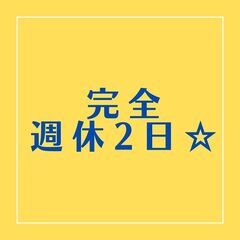 完全
週休2日☆